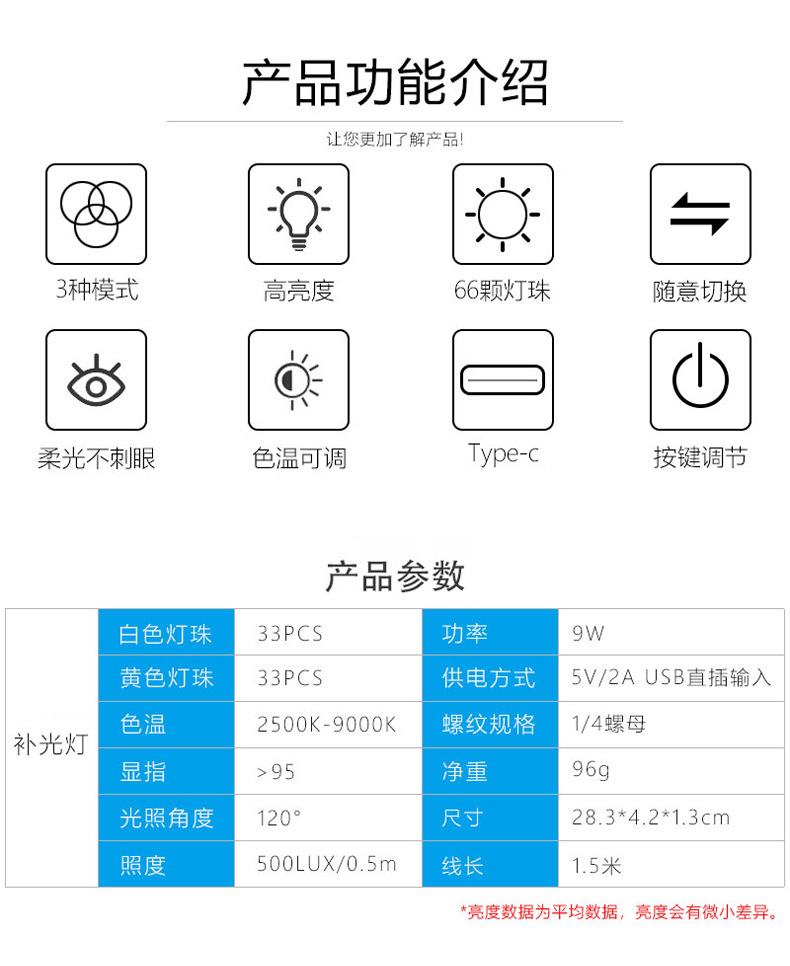 产品功能介绍

让您更加了解产品!

3种模式

高亮度

66颗灯珠

随意切换

柔光不刺眼

色温可调

Type-c

按键调节

产品参数

| 补光灯 | 白色灯珠 | 33PCS | 功率 | 9W |
|---|---|---|---|---|
| | 黄色灯珠 | 33PCS | 供电方式 | 5V/2A USB直插输入 |
| | 色温 | 2500K-9000K | 螺纹规格 | 1/4螺母 |
| | 显指 | >95 | 净重 | 96g |
| | 光照角度 | 120° | 尺寸 | 28.3*4.2*1.3cm |
| | 照度 | 500LUX/0.5m | 线长 | 1.5米 |

*亮度数据为平均数据，亮度会有微小差异。